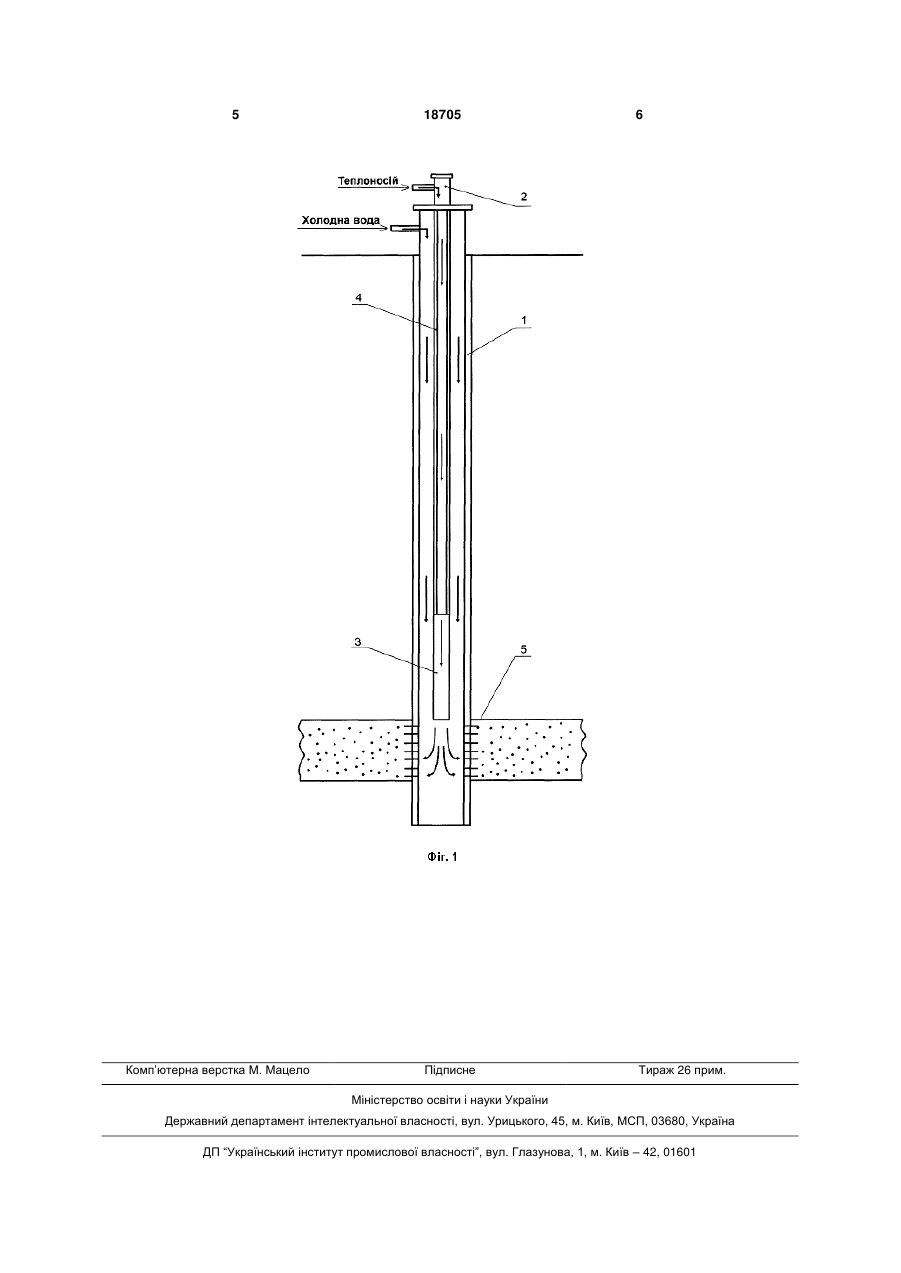 5 18705 6

Теплоносій

2

Холодна вода

4

1

3

5

Фіг. 1

Комп'ютерна верстка М. Мацело Підписне Тираж 26 прим.

Міністерство освіти і науки України

Державний департамент інтелектуальної власності, вул. Урицького, 45, м. Київ, МСП, 03680, Україна

ДП "Український інститут промислової власності", вул. Глазунова, 1, м. Київ – 42, 01601